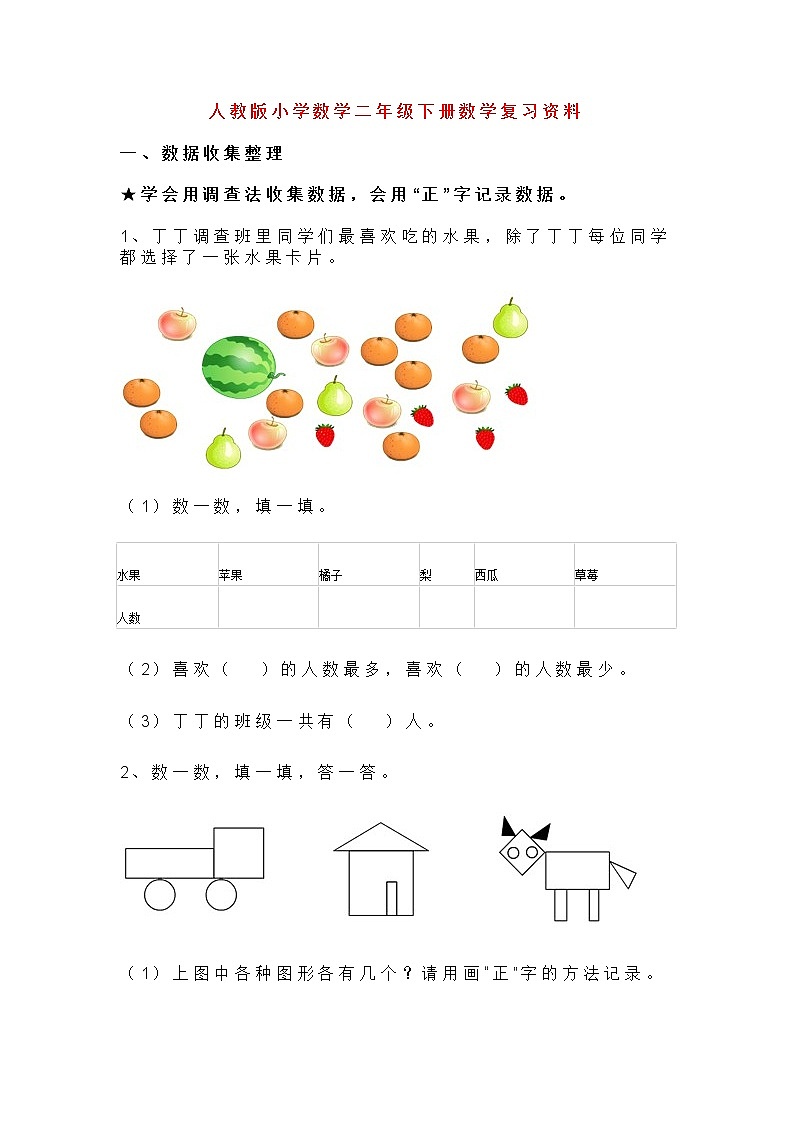 人教版小学数学二年级下册数学复习资料

一、数据收集整理

★学会用调查法收集数据，会用“正”字记录数据。

1、丁丁调查班里同学们最喜欢吃的水果，除了丁丁每位同学都选择了一张水果卡片。

（1）数一数，填一填。

| 水果 | 苹果 | 橘子 | 梨 | 西瓜 | 草莓 |
|---|---|---|---|---|---|
| 人数 | | | | | |

（2）喜欢（　）的人数最多，喜欢（　）的人数最少。

（3）丁丁的班级一共有（　）人。

2、数一数，填一填，答一答。

（1）上图中各种图形各有几个？请用画"正"字的方法记录。